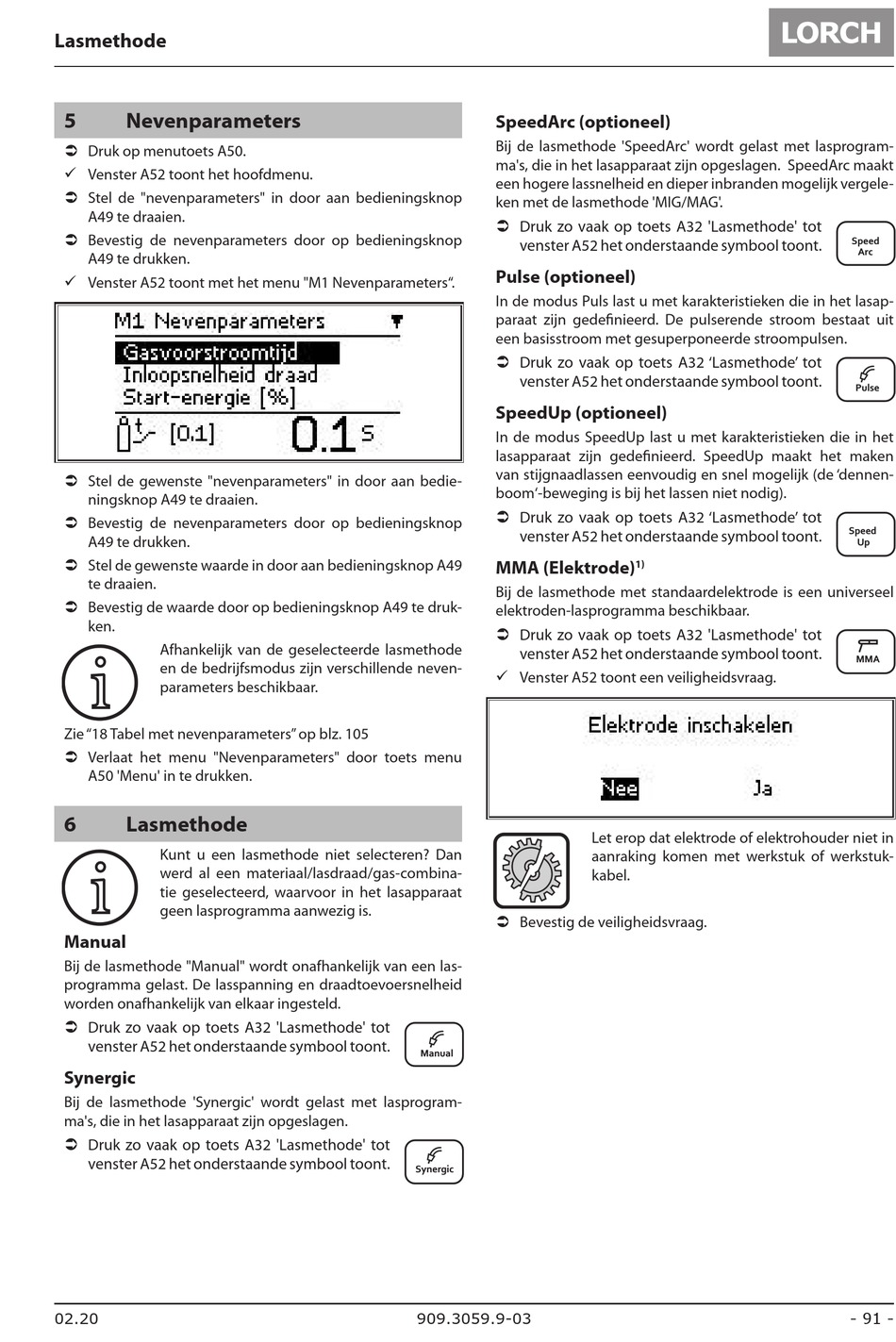 Lasmethode

LORCH

5 Nevenparameters

➲ Druk op menutoets A50.
✓ Venster A52 toont het hoofdmenu.
➲ Stel de "nevenparameters" in door aan bedieningsknop A49 te draaien.
➲ Bevestig de nevenparameters door op bedieningsknop A49 te drukken.
✓ Venster A52 toont met het menu "M1 Nevenparameters".

M1 Nevenparameters
Gasvoorstroomtijd
Inloopsnelheid draad
Start-energie [%]
[0.1] 0.1 s

➲ Stel de gewenste "nevenparameters" in door aan bedieningsknop A49 te draaien.
➲ Bevestig de nevenparameters door op bedieningsknop A49 te drukken.
➲ Stel de gewenste waarde in door aan bedieningsknop A49 te draaien.
➲ Bevestig de waarde door op bedieningsknop A49 te drukken.

Afhankelijk van de geselecteerde lasmethode en de bedrijfsmodus zijn verschillende nevenparameters beschikbaar.

Zie "18 Tabel met nevenparameters" op blz. 105
➲ Verlaat het menu "Nevenparameters" door toets menu A50 'Menu' in te drukken.

6 Lasmethode

Kunt u een lasmethode niet selecteren? Dan werd al een materiaal/lasdraad/gas-combinatie geselecteerd, waarvoor in het lasapparaat geen lasprogramma aanwezig is.

Manual
Bij de lasmethode "Manual" wordt onafhankelijk van een lasprogramma gelast. De lasspanning en draadtoevoersnelheid worden onafhankelijk van elkaar ingesteld.
➲ Druk zo vaak op toets A32 'Lasmethode' tot venster A52 het onderstaande symbool toont.
Manual

Synergic
Bij de lasmethode 'Synergic' wordt gelast met lasprogramma's, die in het lasapparaat zijn opgeslagen.
➲ Druk zo vaak op toets A32 'Lasmethode' tot venster A52 het onderstaande symbool toont.
Synergic

SpeedArc (optioneel)
Bij de lasmethode 'SpeedArc' wordt gelast met lasprogramma's, die in het lasapparaat zijn opgeslagen. SpeedArc maakt een hogere lassnelheid en dieper inbranden mogelijk vergeleken met de lasmethode 'MIG/MAG'.
➲ Druk zo vaak op toets A32 'Lasmethode' tot venster A52 het onderstaande symbool toont.
Speed Arc

Pulse (optioneel)
In de modus Puls last u met karakteristieken die in het lasapparaat zijn gedefinieerd. De pulserende stroom bestaat uit een basisstroom met gesuperponeerde stroompulsen.
➲ Druk zo vaak op toets A32 'Lasmethode' tot venster A52 het onderstaande symbool toont.
Pulse

SpeedUp (optioneel)
In de modus SpeedUp last u met karakteristieken die in het lasapparaat zijn gedefinieerd. SpeedUp maakt het maken van stijgnaadlassen eenvoudig en snel mogelijk (de 'dennenboom'-beweging is bij het lassen niet nodig).
➲ Druk zo vaak op toets A32 'Lasmethode' tot venster A52 het onderstaande symbool toont.
Speed Up

MMA (Elektrode)$^{1)}$
Bij de lasmethode met standaardelektrode is een universeel elektroden-lasprogramma beschikbaar.
➲ Druk zo vaak op toets A32 'Lasmethode' tot venster A52 het onderstaande symbool toont.
MMA
✓ Venster A52 toont een veiligheidsvraag.

Elektrode inschakelen
Nee Ja

Let erop dat elektrode of elektrohouder niet in aanraking komen met werkstuk of werkstukkabel.

➲ Bevestig de veiligheidsvraag.

02.20 909.3059.9-03 - 91 -